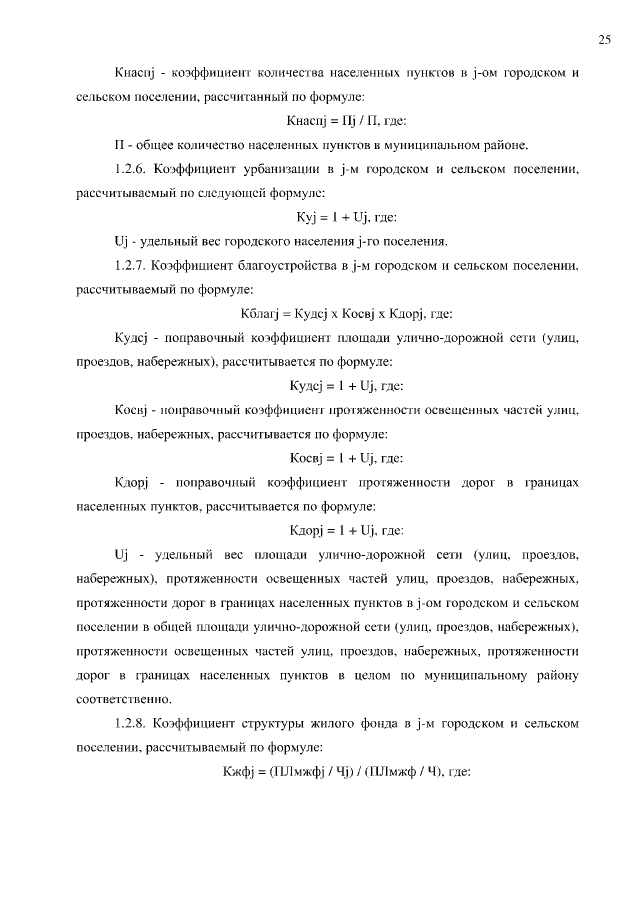 25

Кнаспj - коэффициент количества населенных пунктов в j-ом городском и сельском поселении, рассчитанный по формуле:

Кнаспj = Пj / П, где:

П - общее количество населенных пунктов в муниципальном районе.

1.2.6. Коэффициент урбанизации в j-м городском и сельском поселении, рассчитываемый по следующей формуле:

Куj = 1 + Uj, где:

Uj - удельный вес городского населения j-го поселения.

1.2.7. Коэффициент благоустройства в j-м городском и сельском поселении, рассчитываемый по формуле:

Кблагj = Кудсj х Косвj х Кдорj, где:

Кудсj - поправочный коэффициент площади улично-дорожной сети (улиц, проездов, набережных), рассчитывается по формуле:

Кудсj = 1 + Uj, где:

Косвj - поправочный коэффициент протяженности освещенных частей улиц, проездов, набережных, рассчитывается по формуле:

Косвj = 1 + Uj, где:

Кдорj - поправочный коэффициент протяженности дорог в границах населенных пунктов, рассчитывается по формуле:

Кдорj = 1 + Uj, где:

Uj - удельный вес площади улично-дорожной сети (улиц, проездов, набережных), протяженности освещенных частей улиц, проездов, набережных, протяженности дорог в границах населенных пунктов в j-ом городском и сельском поселении в общей площади улично-дорожной сети (улиц, проездов, набережных), протяженности освещенных частей улиц, проездов, набережных, протяженности дорог в границах населенных пунктов в целом по муниципальному району соответственно.

1.2.8. Коэффициент структуры жилого фонда в j-м городском и сельском поселении, рассчитываемый по формуле:

Кжфj = (ПЛмжфj / Чj) / (ПЛмжф / Ч), где: